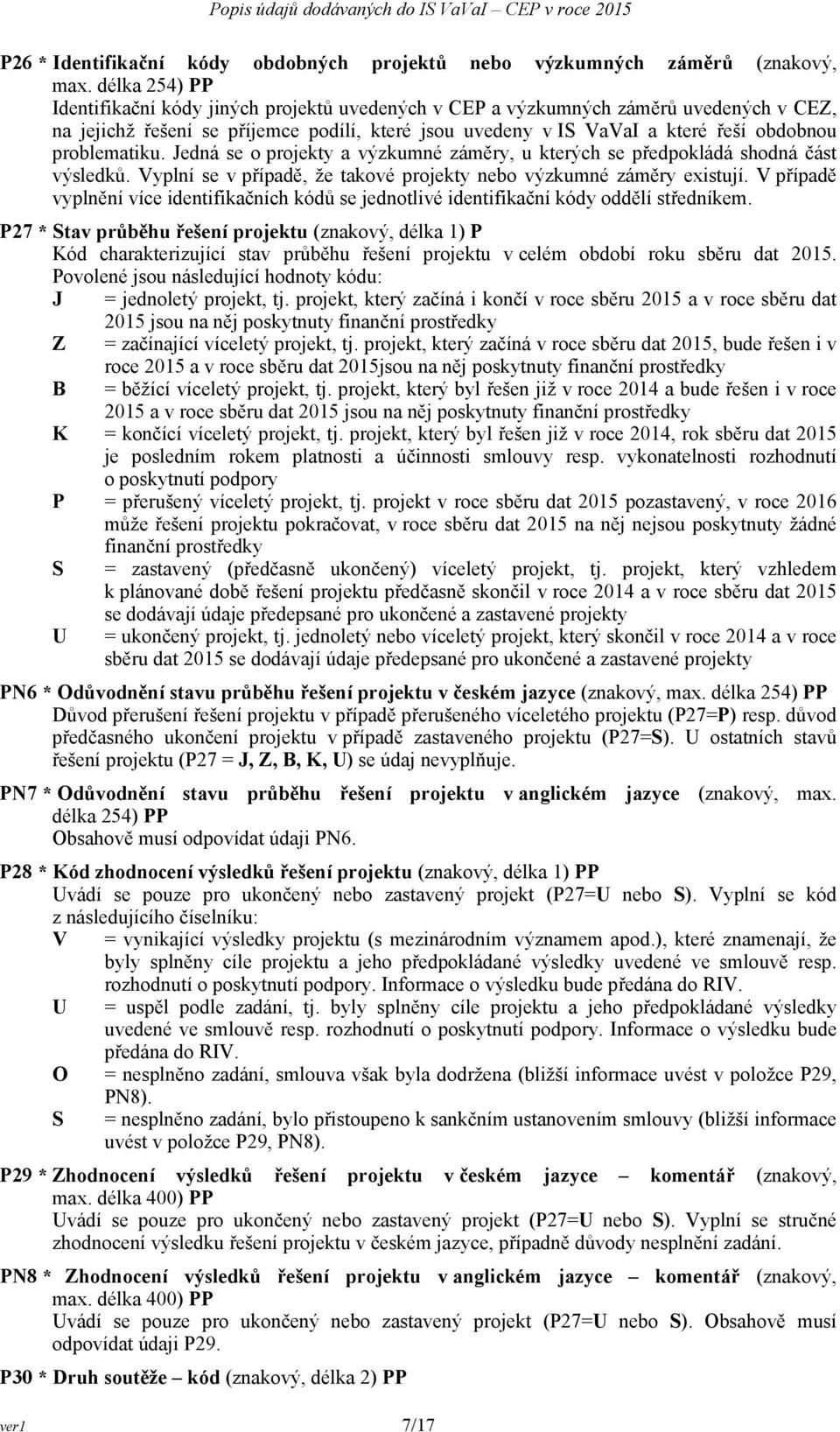 Popis údajů dodávaných do IS VaVaI – CEP v roce 2015

P26 * Identifikační kódy obdobných projektů nebo výzkumných záměrů (znakový, max. délka 254) PP
Identifikační kódy jiných projektů uvedených v CEP a výzkumných záměrů uvedených v CEZ, na jejichž řešení se příjemce podílí, které jsou uvedeny v IS VaVaI a které řeší obdobnou problematiku. Jedná se o projekty a výzkumné záměry, u kterých se předpokládá shodná část výsledků. Vyplní se v případě, že takové projekty nebo výzkumné záměry existují. V případě vyplnění více identifikačních kódů se jednotlivé identifikační kódy oddělí středníkem.

P27 * Stav průběhu řešení projektu (znakový, délka 1) P
Kód charakterizující stav průběhu řešení projektu v celém období roku sběru dat 2015. Povolené jsou následující hodnoty kódu:
J = jednoletý projekt, tj. projekt, který začíná i končí v roce sběru 2015 a v roce sběru dat 2015 jsou na něj poskytnuty finanční prostředky
Z = začínající víceletý projekt, tj. projekt, který začíná v roce sběru dat 2015, bude řešen i v roce 2015 a v roce sběru dat 2015jsou na něj poskytnuty finanční prostředky
B = běžící víceletý projekt, tj. projekt, který byl řešen již v roce 2014 a bude řešen i v roce 2015 a v roce sběru dat 2015 jsou na něj poskytnuty finanční prostředky
K = končící víceletý projekt, tj. projekt, který byl řešen již v roce 2014, rok sběru dat 2015 je posledním rokem platnosti a účinnosti smlouvy resp. vykonatelnosti rozhodnutí o poskytnutí podpory
P = přerušený víceletý projekt, tj. projekt v roce sběru dat 2015 pozastavený, v roce 2016 může řešení projektu pokračovat, v roce sběru dat 2015 na něj nejsou poskytnuty žádné finanční prostředky
S = zastavený (předčasně ukončený) víceletý projekt, tj. projekt, který vzhledem k plánované době řešení projektu předčasně skončil v roce 2014 a v roce sběru dat 2015 se dodávají údaje předepsané pro ukončené a zastavené projekty
U = ukončený projekt, tj. jednoletý nebo víceletý projekt, který skončil v roce 2014 a v roce sběru dat 2015 se dodávají údaje předepsané pro ukončené a zastavené projekty

PN6 * Odůvodnění stavu průběhu řešení projektu v českém jazyce (znakový, max. délka 254) PP
Důvod přerušení řešení projektu v případě přerušeného víceletého projektu (P27=P) resp. důvod předčasného ukončení projektu v případě zastaveného projektu (P27=S). U ostatních stavů řešení projektu (P27 = J, Z, B, K, U) se údaj nevyplňuje.

PN7 * Odůvodnění stavu průběhu řešení projektu v anglickém jazyce (znakový, max. délka 254) PP
Obsahově musí odpovídat údaji PN6.

P28 * Kód zhodnocení výsledků řešení projektu (znakový, délka 1) PP
Uvádí se pouze pro ukončený nebo zastavený projekt (P27=U nebo S). Vyplní se kód z následujícího číselníku:
V = vynikající výsledky projektu (s mezinárodním významem apod.), které znamenají, že byly splněny cíle projektu a jeho předpokládané výsledky uvedené ve smlouvě resp. rozhodnutí o poskytnutí podpory. Informace o výsledku bude předána do RIV.
U = uspěl podle zadání, tj. byly splněny cíle projektu a jeho předpokládané výsledky uvedené ve smlouvě resp. rozhodnutí o poskytnutí podpory. Informace o výsledku bude předána do RIV.
O = nesplněno zadání, smlouva však byla dodržena (bližší informace uvést v položce P29, PN8).
S = nesplněno zadání, bylo přistoupeno k sankčním ustanovením smlouvy (bližší informace uvést v položce P29, PN8).

P29 * Zhodnocení výsledků řešení projektu v českém jazyce – komentář (znakový, max. délka 400) PP
Uvádí se pouze pro ukončený nebo zastavený projekt (P27=U nebo S). Vyplní se stručné zhodnocení výsledku řešení projektu v českém jazyce, případně důvody nesplnění zadání.

PN8 * Zhodnocení výsledků řešení projektu v anglickém jazyce – komentář (znakový, max. délka 400) PP
Uvádí se pouze pro ukončený nebo zastavený projekt (P27=U nebo S). Obsahově musí odpovídat údaji P29.

P30 * Druh soutěže – kód (znakový, délka 2) PP

ver1 7/17